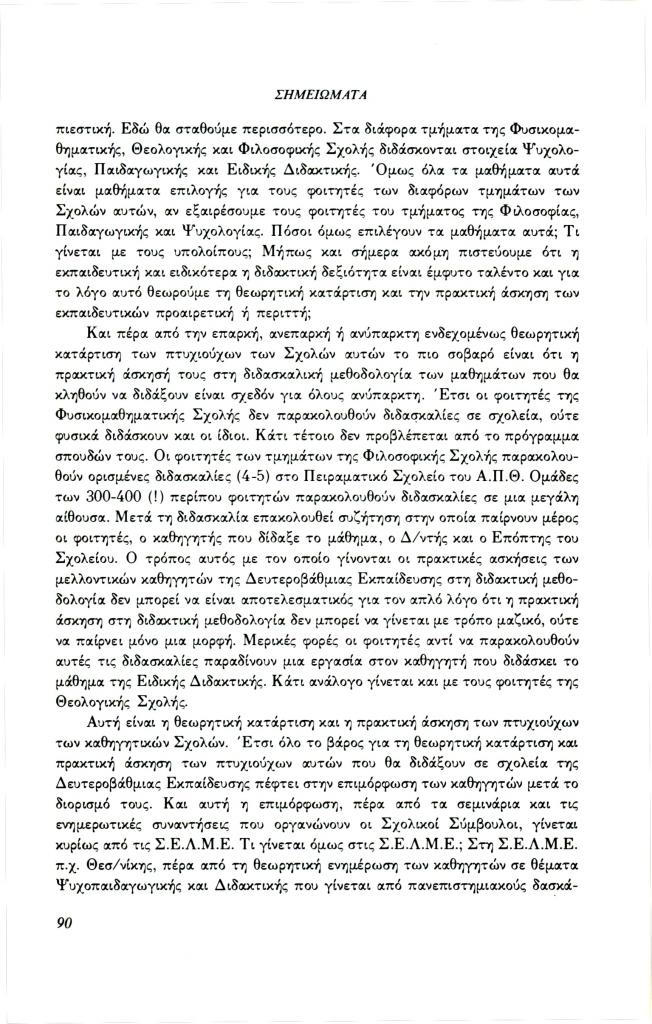 ΣΗΜΕΙΩΜΑΤΑ

πιεστική. Εδώ θα σταθούμε περισσότερο. Στα διάφορα τμήματα της Φυσικομαθηματικής, Θεολογικής και Φιλοσοφικής Σχολής διδάσκονται στοιχεία Ψυχολογίας, Παιδαγωγικής και Ειδικής Διδακτικής. Όμως όλα τα μαθήματα αυτά είναι μαθήματα επιλογής για τους φοιτητές των διαφόρων τμημάτων των Σχολών αυτών, αν εξαιρέσουμε τους φοιτητές του τμήματος της Φιλοσοφίας, Παιδαγωγικής και Ψυχολογίας. Πόσοι όμως επιλέγουν τα μαθήματα αυτά; Τι γίνεται με τους υπολοίπους; Μήπως και σήμερα ακόμη πιστεύουμε ότι η εκπαιδευτική και ειδικότερα η διδακτική δεξιότητα είναι έμφυτο ταλέντο και για το λόγο αυτό θεωρούμε τη θεωρητική κατάρτιση και την πρακτική άσκηση των εκπαιδευτικών προαιρετική ή περιττή;

Και πέρα από την επαρκή, ανεπαρκή ή ανύπαρκτη ενδεχομένως θεωρητική κατάρτιση των πτυχιούχων των Σχολών αυτών το πιο σοβαρό είναι ότι η πρακτική άσκησή τους στη διδασκαλική μεθοδολογία των μαθημάτων που θα κληθούν να διδάξουν είναι σχεδόν για όλους ανύπαρκτη. Έτσι οι φοιτητές της Φυσικομαθηματικής Σχολής δεν παρακολουθούν διδασκαλίες σε σχολεία, ούτε φυσικά διδάσκουν και οι ίδιοι. Κάτι τέτοιο δεν προβλέπεται από το πρόγραμμα σπουδών τους. Οι φοιτητές των τμημάτων της Φιλοσοφικής Σχολής παρακολουθούν ορισμένες διδασκαλίες (4-5) στο Πειραματικό Σχολείο του Α.Π.Θ. Ομάδες των 300-400 (!) περίπου φοιτητών παρακολουθούν διδασκαλίες σε μια μεγάλη αίθουσα. Μετά τη διδασκαλία επακολουθεί συζήτηση στην οποία παίρνουν μέρος οι φοιτητές, ο καθηγητής που δίδαξε το μάθημα, ο Δ/ντής και ο Επόπτης του Σχολείου. Ο τρόπος αυτός με τον οποίο γίνονται οι πρακτικές ασκήσεις των μελλοντικών καθηγητών της Δευτεροβάθμιας Εκπαίδευσης στη διδακτική μεθοδολογία δεν μπορεί να είναι αποτελεσματικός για τον απλό λόγο ότι η πρακτική άσκηση στη διδακτική μεθοδολογία δεν μπορεί να γίνεται με τρόπο μαζικό, ούτε να παίρνει μόνο μια μορφή. Μερικές φορές οι φοιτητές αντί να παρακολουθούν αυτές τις διδασκαλίες παραδίνουν μια εργασία στον καθηγητή που διδάσκει το μάθημα της Ειδικής Διδακτικής. Κάτι ανάλογο γίνεται και με τους φοιτητές της Θεολογικής Σχολής.

Αυτή είναι η θεωρητική κατάρτιση και η πρακτική άσκηση των πτυχιούχων των καθηγητικών Σχολών. Έτσι όλο το βάρος για τη θεωρητική κατάρτιση και πρακτική άσκηση των πτυχιούχων αυτών που θα διδάξουν σε σχολεία της Δευτεροβάθμιας Εκπαίδευσης πέφτει στην επιμόρφωση των καθηγητών μετά το διορισμό τους. Και αυτή η επιμόρφωση, πέρα από τα σεμινάρια και τις ενημερωτικές συναντήσεις που οργανώνουν οι Σχολικοί Σύμβουλοι, γίνεται κυρίως από τις Σ.Ε.Λ.Μ.Ε. Τι γίνεται όμως στις Σ.Ε.Λ.Μ.Ε.; Στη Σ.Ε.Λ.Μ.Ε. π.χ. Θεσ/νίκης, πέρα από τη θεωρητική ενημέρωση των καθηγητών σε θέματα Ψυχοπαιδαγωγικής και Διδακτικής που γίνεται από πανεπιστημιακούς δασκά-

90